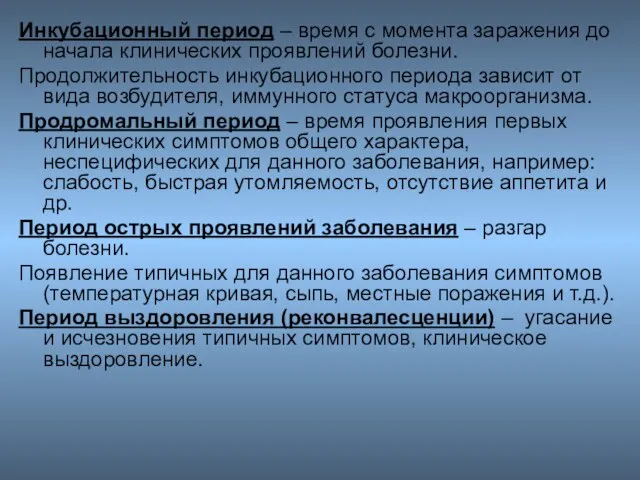 Инкубационный период – время с момента заражения до начала клинических проявлений болезни.

Продолжительность инкубационного периода зависит от вида возбудителя, иммунного статуса макроорганизма.

Продромальный период – время проявления первых клинических симптомов общего характера, неспецифических для данного заболевания, например: слабость, быстрая утомляемость, отсутствие аппетита и др.

Период острых проявлений заболевания – разгар болезни.

Появление типичных для данного заболевания симптомов (температурная кривая, сыпь, местные поражения и т.д.).

Период выздоровления (реконвалесценции) – угасание и исчезновения типичных симптомов, клиническое выздоровление.